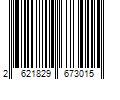 2 621829 673015